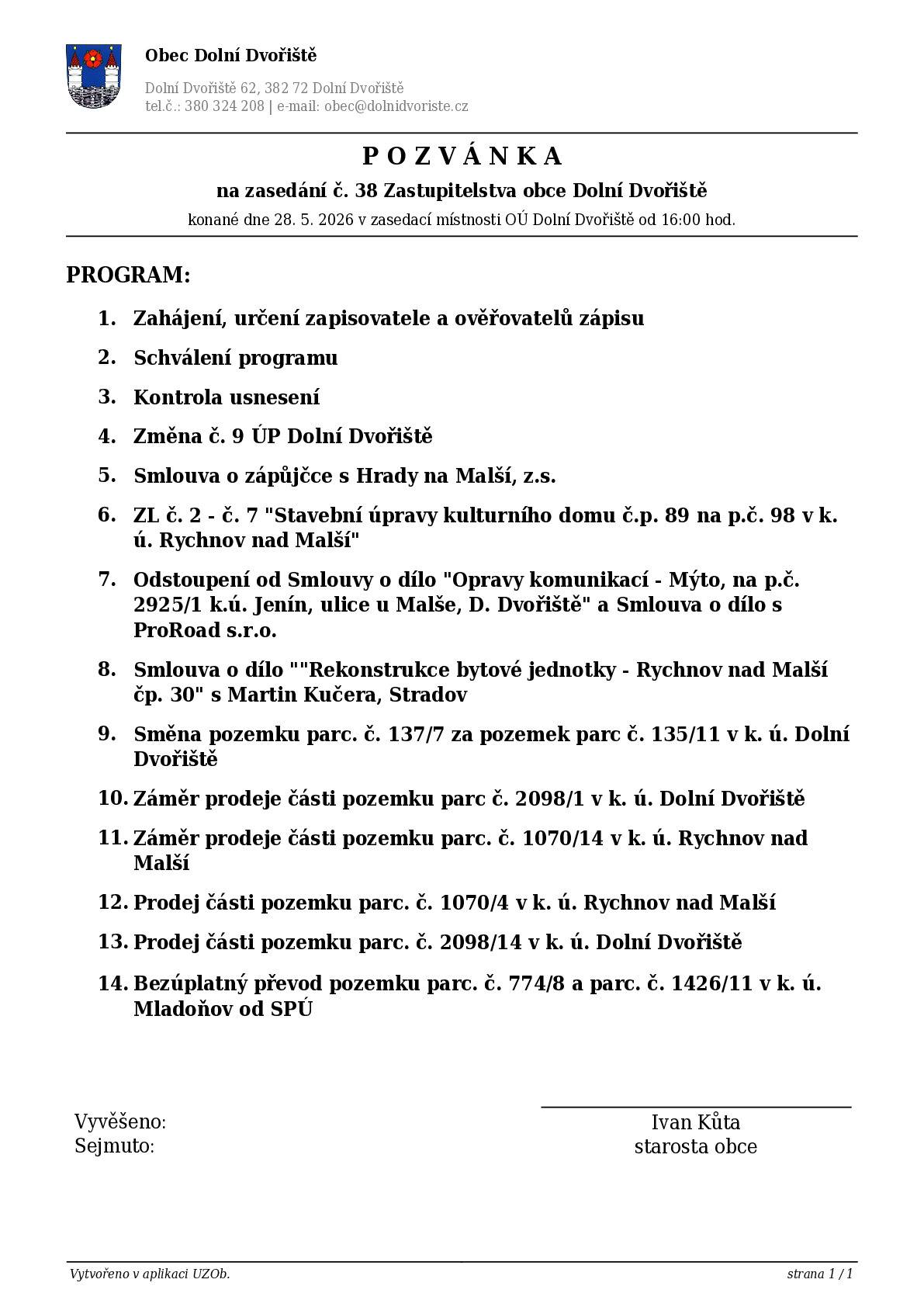 Obec Dolní Dvořiště

Dolní Dvořiště 62, 382 72 Dolní Dvořiště
tel.č.: 380 324 208 | e-mail: obec@dolnidvoriste.cz

P O Z V Á N K A

na zasedání č. 38 Zastupitelstva obce Dolní Dvořiště

konané dne 28. 5. 2026 v zasedací místnosti OÚ Dolní Dvořiště od 16:00 hod.

PROGRAM:

1. Zahájení, určení zapisovatele a ověřovatelů zápisu

2. Schválení programu

3. Kontrola usnesení

4. Změna č. 9 ÚP Dolní Dvořiště

5. Smlouva o zápůjčce s Hrady na Malší, z.s.

6. ZL č. 2 - č. 7 "Stavební úpravy kulturního domu č.p. 89 na p.č. 98 v k. ú. Rychnov nad Malší"

7. Odstoupení od Smlouvy o dílo "Opravy komunikací - Mýto, na p.č. 2925/1 k.ú. Jenín, ulice u Malše, D. Dvořiště" a Smlouva o dílo s ProRoad s.r.o.

8. Smlouva o dílo ""Rekonstrukce bytové jednotky - Rychnov nad Malší čp. 30" s Martin Kučera, Stradov

9. Směna pozemku parc. č. 137/7 za pozemek parc č. 135/11 v k. ú. Dolní Dvořiště

10. Záměr prodeje části pozemku parc č. 2098/1 v k. ú. Dolní Dvořiště

11. Záměr prodeje části pozemku parc. č. 1070/14 v k. ú. Rychnov nad Malší

12. Prodej části pozemku parc. č. 1070/4 v k. ú. Rychnov nad Malší

13. Prodej části pozemku parc. č. 2098/14 v k. ú. Dolní Dvořiště

14. Bezúplatný převod pozemku parc. č. 774/8 a parc. č. 1426/11 v k. ú. Mladoňov od SPÚ

Vyvěšeno:
Sejmuto:

Ivan Kůta
starosta obce

Vytvořeno v aplikaci UZOb.

strana 1 / 1